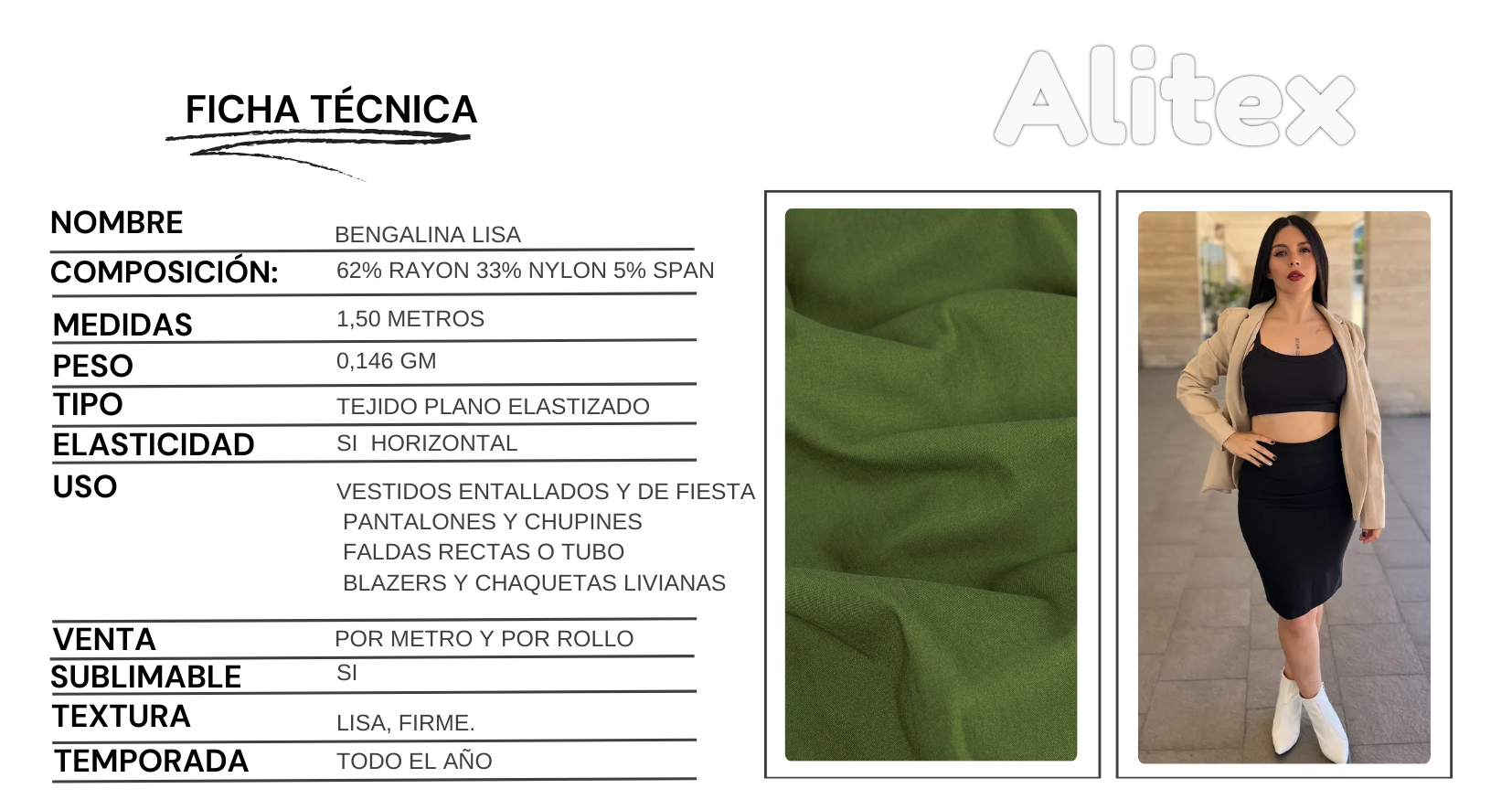 FICHA TÉCNICA

Alitex

| | |
|---|---|
| NOMBRE | BENGALINA LISA |
| COMPOSICIÓN: | 62% RAYON 33% NYLON 5% SPAN |
| MEDIDAS | 1,50 METROS |
| PESO | 0,146 GM |
| TIPO | TEJIDO PLANO ELASTIZADO |
| ELASTICIDAD | SI HORIZONTAL |
| USO | VESTIDOS ENTALLADOS Y DE FIESTA PANTALONES Y CHUPINES FALDAS RECTAS O TUBO BLAZERS Y CHAQUETAS LIVIANAS |
| VENTA | POR METRO Y POR ROLLO |
| SUBLIMABLE | SI |
| TEXTURA | LISA, FIRME. |
| TEMPORADA | TODO EL AÑO |